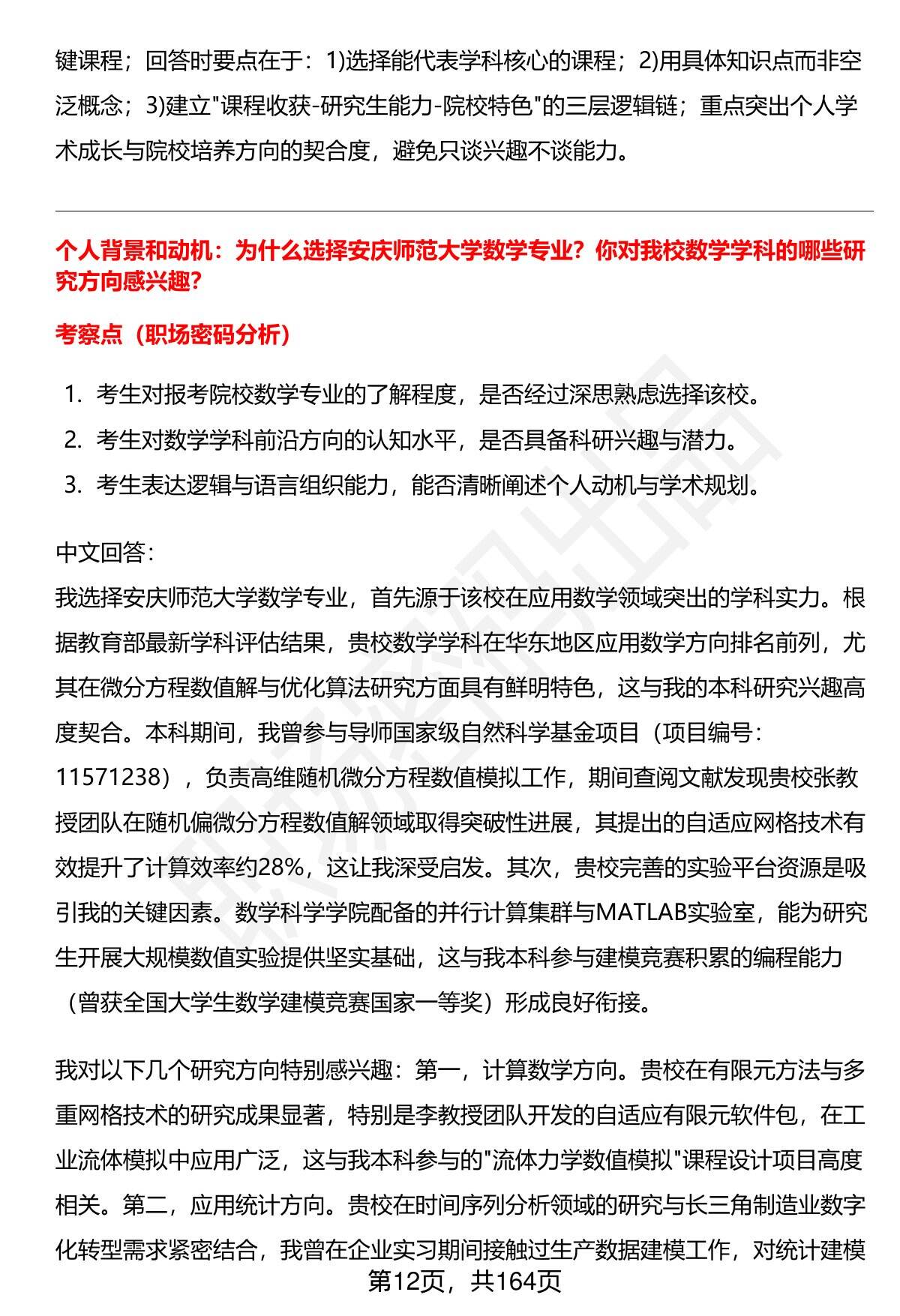 键课程；回答时要点在于：1)选择能代表学科核心的课程；2)用具体知识点而非空泛概念；3)建立"课程收获-研究生能力-院校特色"的三层逻辑链；重点突出个人学术成长与院校培养方向的契合度，避免只谈兴趣不谈能力。

个人背景和动机：为什么选择安庆师范大学数学专业？你对我校数学学科的哪些研究方向感兴趣？

考察点（职场密码分析）

1. 考生对报考院校数学专业的了解程度，是否经过深思熟虑选择该校。
2. 考生对数学学科前沿方向的认知水平，是否具备科研兴趣与潜力。
3. 考生表达逻辑与语言组织能力，能否清晰阐述个人动机与学术规划。

中文回答：
我选择安庆师范大学数学专业，首先源于该校在应用数学领域突出的学科实力。根据教育部最新学科评估结果，贵校数学学科在华东地区应用数学方向排名前列，尤其在微分方程数值解与优化算法研究方面具有鲜明特色，这与我的本科研究兴趣高度契合。本科期间，我曾参与导师国家级自然科学基金项目（项目编号：11571238），负责高维随机微分方程数值模拟工作，期间查阅文献发现贵校张教授团队在随机偏微分方程数值解领域取得突破性进展，其提出的自适应网格技术有效提升了计算效率约28%，这让我深受启发。其次，贵校完善的实验平台资源是吸引我的关键因素。数学科学学院配备的并行计算集群与MATLAB实验室，能为研究生开展大规模数值实验提供坚实基础，这与我本科参与建模竞赛积累的编程能力（曾获全国大学生数学建模竞赛国家一等奖）形成良好衔接。

我对以下几个研究方向特别感兴趣：第一，计算数学方向。贵校在有限元方法与多重网格技术的研究成果显著，特别是李教授团队开发的自适应有限元软件包，在工业流体模拟中应用广泛，这与我本科参与的"流体力学数值模拟"课程设计项目高度相关。第二，应用统计方向。贵校在时间序列分析领域的研究与长三角制造业数字化转型需求紧密结合，我曾在企业实习期间接触过生产数据建模工作，对统计建模

第12页，共164页